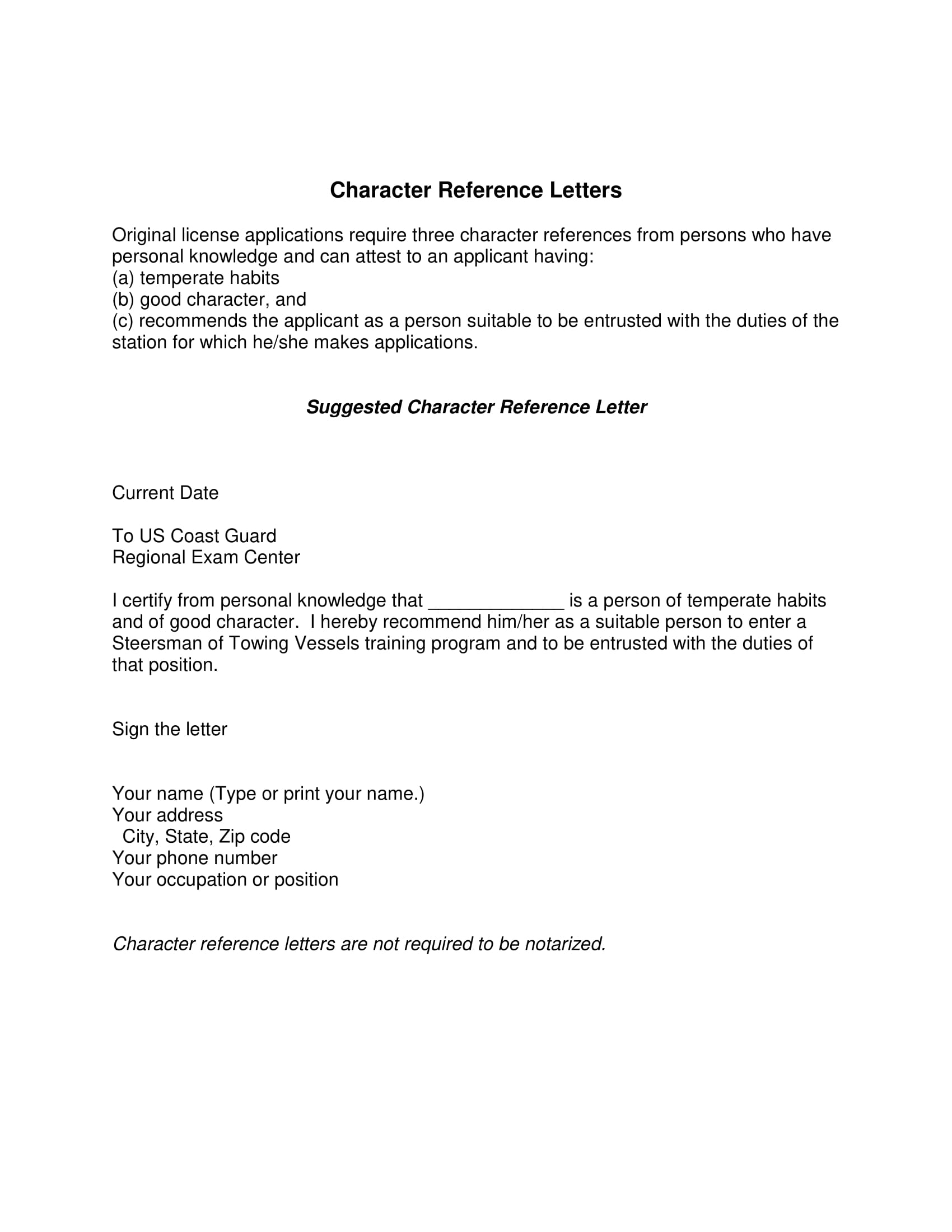 Character Reference Letters

Original license applications require three character references from persons who have personal knowledge and can attest to an applicant having:
(a) temperate habits
(b) good character, and
(c) recommends the applicant as a person suitable to be entrusted with the duties of the station for which he/she makes applications.

Suggested Character Reference Letter

Current Date

To US Coast Guard
Regional Exam Center

I certify from personal knowledge that _____________ is a person of temperate habits and of good character. I hereby recommend him/her as a suitable person to enter a Steersman of Towing Vessels training program and to be entrusted with the duties of that position.

Sign the letter

Your name (Type or print your name.)
Your address
City, State, Zip code
Your phone number
Your occupation or position

Character reference letters are not required to be notarized.